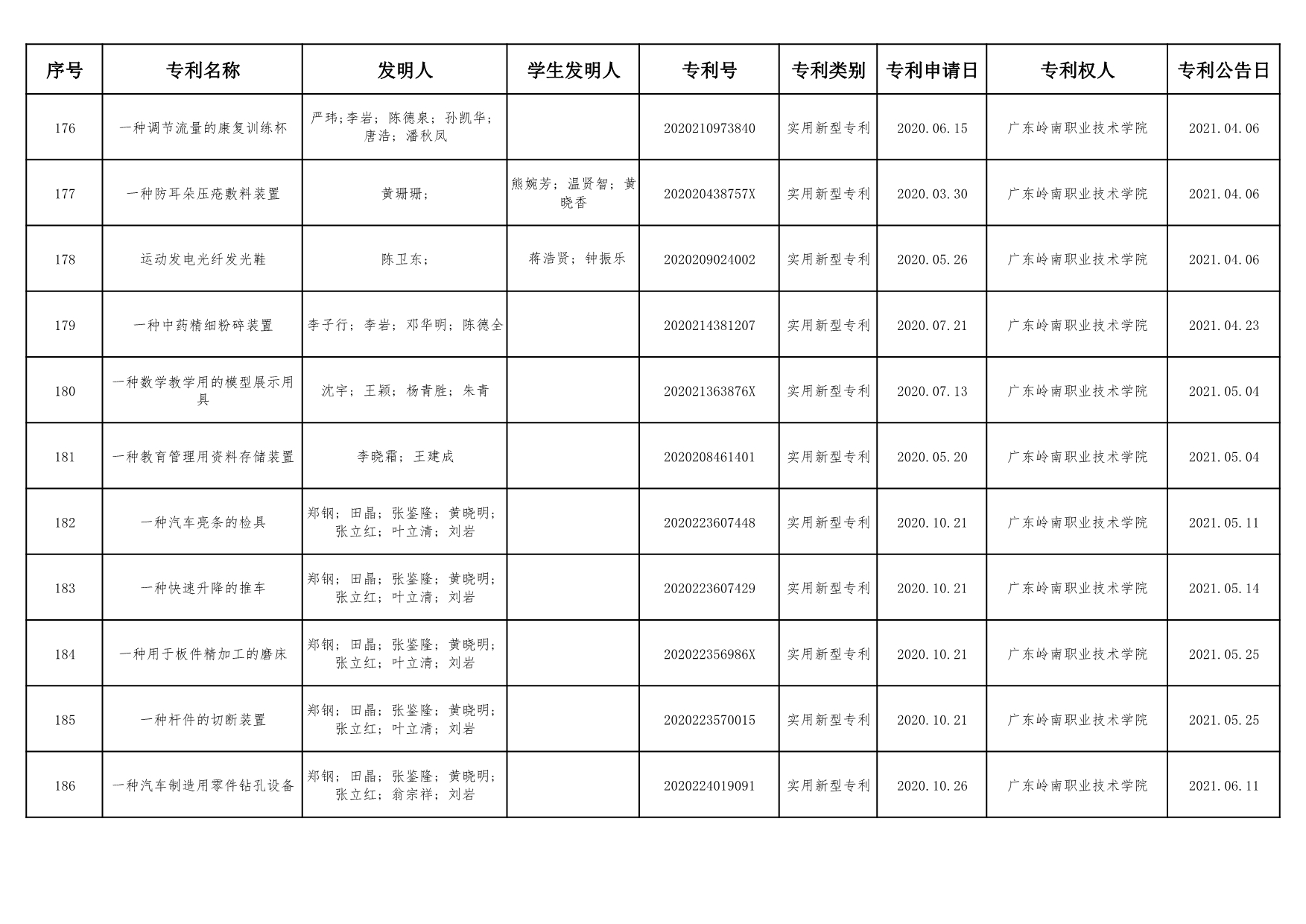 | 序号 | 专利名称 | 发明人 | 学生发明人 | 专利号 | 专利类别 | 专利申请日 | 专利权人 | 专利公告日 |
|---|---|---|---|---|---|---|---|---|
| 176 | 一种调节流量的康复训练杯 | 严玮;李岩；陈德泉；孙凯华；唐浩；潘秋凤 |  | 2020210973840 | 实用新型专利 | 2020.06.15 | 广东岭南职业技术学院 | 2021.04.06 |
| 177 | 一种防耳朵压疮敷料装置 | 黄珊珊； | 熊婉芳；温贤智；黄晓香 | 202020438757X | 实用新型专利 | 2020.03.30 | 广东岭南职业技术学院 | 2021.04.06 |
| 178 | 运动发电光纤发光鞋 | 陈卫东； | 蒋浩贤；钟振乐 | 2020209024002 | 实用新型专利 | 2020.05.26 | 广东岭南职业技术学院 | 2021.04.06 |
| 179 | 一种中药精细粉碎装置 | 李子行；李岩；邓华明；陈德全 |  | 2020214381207 | 实用新型专利 | 2020.07.21 | 广东岭南职业技术学院 | 2021.04.23 |
| 180 | 一种数学教学用的模型展示用具 | 沈宇；王颖；杨青胜；朱青 |  | 202021363876X | 实用新型专利 | 2020.07.13 | 广东岭南职业技术学院 | 2021.05.04 |
| 181 | 一种教育管理用资料存储装置 | 李晓霜；王建成 |  | 2020208461401 | 实用新型专利 | 2020.05.20 | 广东岭南职业技术学院 | 2021.05.04 |
| 182 | 一种汽车亮条的检具 | 郑钢；田晶；张鉴隆；黄晓明；张立红；叶立清；刘岩 |  | 2020223607448 | 实用新型专利 | 2020.10.21 | 广东岭南职业技术学院 | 2021.05.11 |
| 183 | 一种快速升降的推车 | 郑钢；田晶；张鉴隆；黄晓明；张立红；叶立清；刘岩 |  | 2020223607429 | 实用新型专利 | 2020.10.21 | 广东岭南职业技术学院 | 2021.05.14 |
| 184 | 一种用于板件精加工的磨床 | 郑钢；田晶；张鉴隆；黄晓明；张立红；叶立清；刘岩 |  | 202022356986X | 实用新型专利 | 2020.10.21 | 广东岭南职业技术学院 | 2021.05.25 |
| 185 | 一种杆件的切断装置 | 郑钢；田晶；张鉴隆；黄晓明；张立红；叶立清；刘岩 |  | 2020223570015 | 实用新型专利 | 2020.10.21 | 广东岭南职业技术学院 | 2021.05.25 |
| 186 | 一种汽车制造用零件钻孔设备 | 郑钢；田晶；张鉴隆；黄晓明；张立红；翁宗祥；刘岩 |  | 2020224019091 | 实用新型专利 | 2020.10.26 | 广东岭南职业技术学院 | 2021.06.11 |